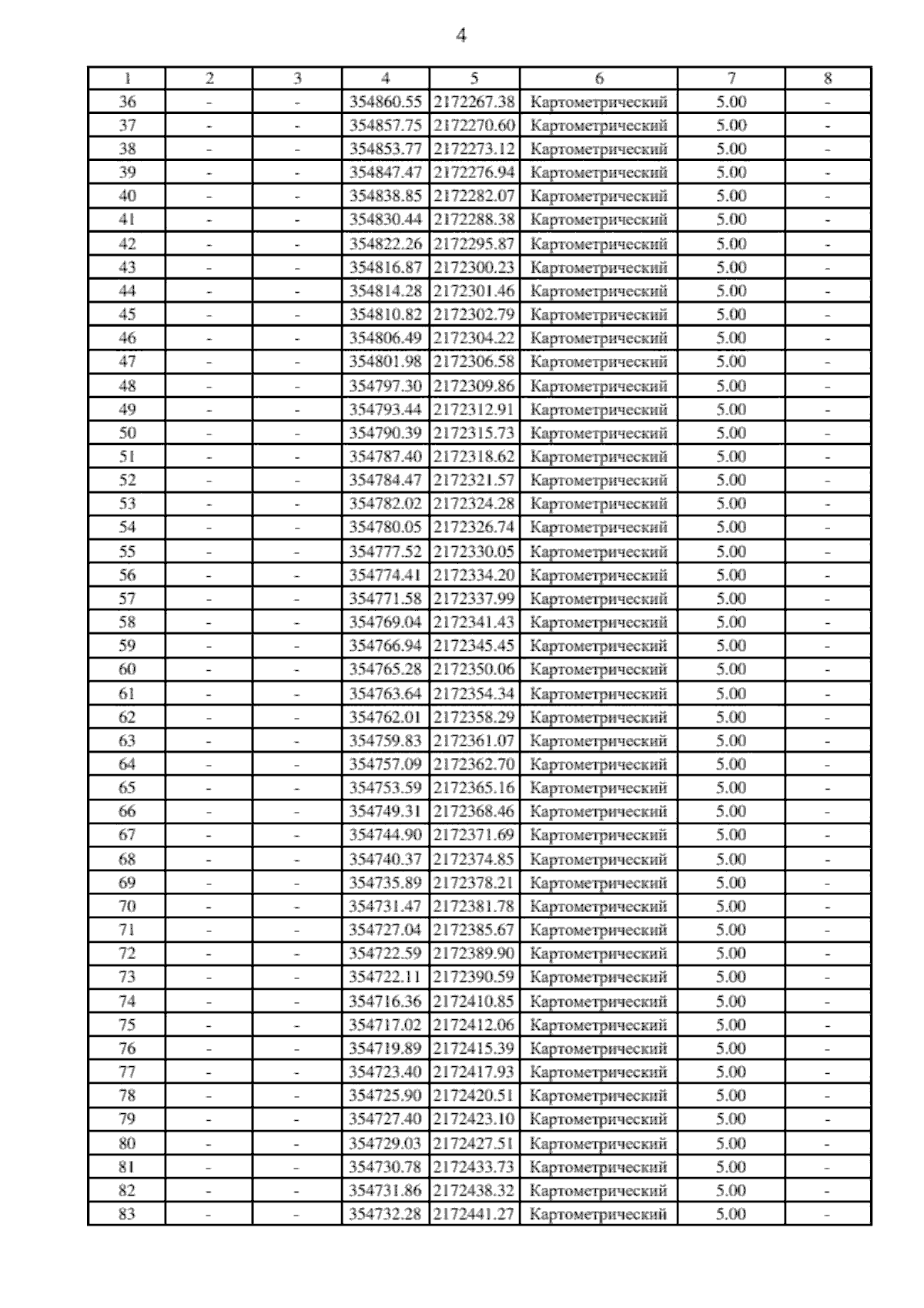 4

| 1 | 2 | 3 | 4 | 5 | 6 | 7 | 8 |
|---|---|---|---|---|---|---|---|
| 36 | - | - | 354860.55 | 2172267.38 | Картометрический | 5.00 | - |
| 37 | - | - | 354857.75 | 2172270.60 | Картометрический | 5.00 | - |
| 38 | - | - | 354853.77 | 2172273.12 | Картометрический | 5.00 | - |
| 39 | - | - | 354847.47 | 2172276.94 | Картометрический | 5.00 | - |
| 40 | - | - | 354838.85 | 2172282.07 | Картометрический | 5.00 | - |
| 41 | - | - | 354830.44 | 2172288.38 | Картометрический | 5.00 | - |
| 42 | - | - | 354822.26 | 2172295.87 | Картометрический | 5.00 | - |
| 43 | - | - | 354816.87 | 2172300.23 | Картометрический | 5.00 | - |
| 44 | - | - | 354814.28 | 2172301.46 | Картометрический | 5.00 | - |
| 45 | - | - | 354810.82 | 2172302.79 | Картометрический | 5.00 | - |
| 46 | - | - | 354806.49 | 2172304.22 | Картометрический | 5.00 | - |
| 47 | - | - | 354801.98 | 2172306.58 | Картометрический | 5.00 | - |
| 48 | - | - | 354797.30 | 2172309.86 | Картометрический | 5.00 | - |
| 49 | - | - | 354793.44 | 2172312.91 | Картометрический | 5.00 | - |
| 50 | - | - | 354790.39 | 2172315.73 | Картометрический | 5.00 | - |
| 51 | - | - | 354787.40 | 2172318.62 | Картометрический | 5.00 | - |
| 52 | - | - | 354784.47 | 2172321.57 | Картометрический | 5.00 | - |
| 53 | - | - | 354782.02 | 2172324.28 | Картометрический | 5.00 | - |
| 54 | - | - | 354780.05 | 2172326.74 | Картометрический | 5.00 | - |
| 55 | - | - | 354777.52 | 2172330.05 | Картометрический | 5.00 | - |
| 56 | - | - | 354774.41 | 2172334.20 | Картометрический | 5.00 | - |
| 57 | - | - | 354771.58 | 2172337.99 | Картометрический | 5.00 | - |
| 58 | - | - | 354769.04 | 2172341.43 | Картометрический | 5.00 | - |
| 59 | - | - | 354766.94 | 2172345.45 | Картометрический | 5.00 | - |
| 60 | - | - | 354765.28 | 2172350.06 | Картометрический | 5.00 | - |
| 61 | - | - | 354763.64 | 2172354.34 | Картометрический | 5.00 | - |
| 62 | - | - | 354762.01 | 2172358.29 | Картометрический | 5.00 | - |
| 63 | - | - | 354759.83 | 2172361.07 | Картометрический | 5.00 | - |
| 64 | - | - | 354757.09 | 2172362.70 | Картометрический | 5.00 | - |
| 65 | - | - | 354753.59 | 2172365.16 | Картометрический | 5.00 | - |
| 66 | - | - | 354749.31 | 2172368.46 | Картометрический | 5.00 | - |
| 67 | - | - | 354744.90 | 2172371.69 | Картометрический | 5.00 | - |
| 68 | - | - | 354740.37 | 2172374.85 | Картометрический | 5.00 | - |
| 69 | - | - | 354735.89 | 2172378.21 | Картометрический | 5.00 | - |
| 70 | - | - | 354731.47 | 2172381.78 | Картометрический | 5.00 | - |
| 71 | - | - | 354727.04 | 2172385.67 | Картометрический | 5.00 | - |
| 72 | - | - | 354722.59 | 2172389.90 | Картометрический | 5.00 | - |
| 73 | - | - | 354722.11 | 2172390.59 | Картометрический | 5.00 | - |
| 74 | - | - | 354716.36 | 2172410.85 | Картометрический | 5.00 | - |
| 75 | - | - | 354717.02 | 2172412.06 | Картометрический | 5.00 | - |
| 76 | - | - | 354719.89 | 2172415.39 | Картометрический | 5.00 | - |
| 77 | - | - | 354723.40 | 2172417.93 | Картометрический | 5.00 | - |
| 78 | - | - | 354725.90 | 2172420.51 | Картометрический | 5.00 | - |
| 79 | - | - | 354727.40 | 2172423.10 | Картометрический | 5.00 | - |
| 80 | - | - | 354729.03 | 2172427.51 | Картометрический | 5.00 | - |
| 81 | - | - | 354730.78 | 2172433.73 | Картометрический | 5.00 | - |
| 82 | - | - | 354731.86 | 2172438.32 | Картометрический | 5.00 | - |
| 83 | - | - | 354732.28 | 2172441.27 | Картометрический | 5.00 | - |